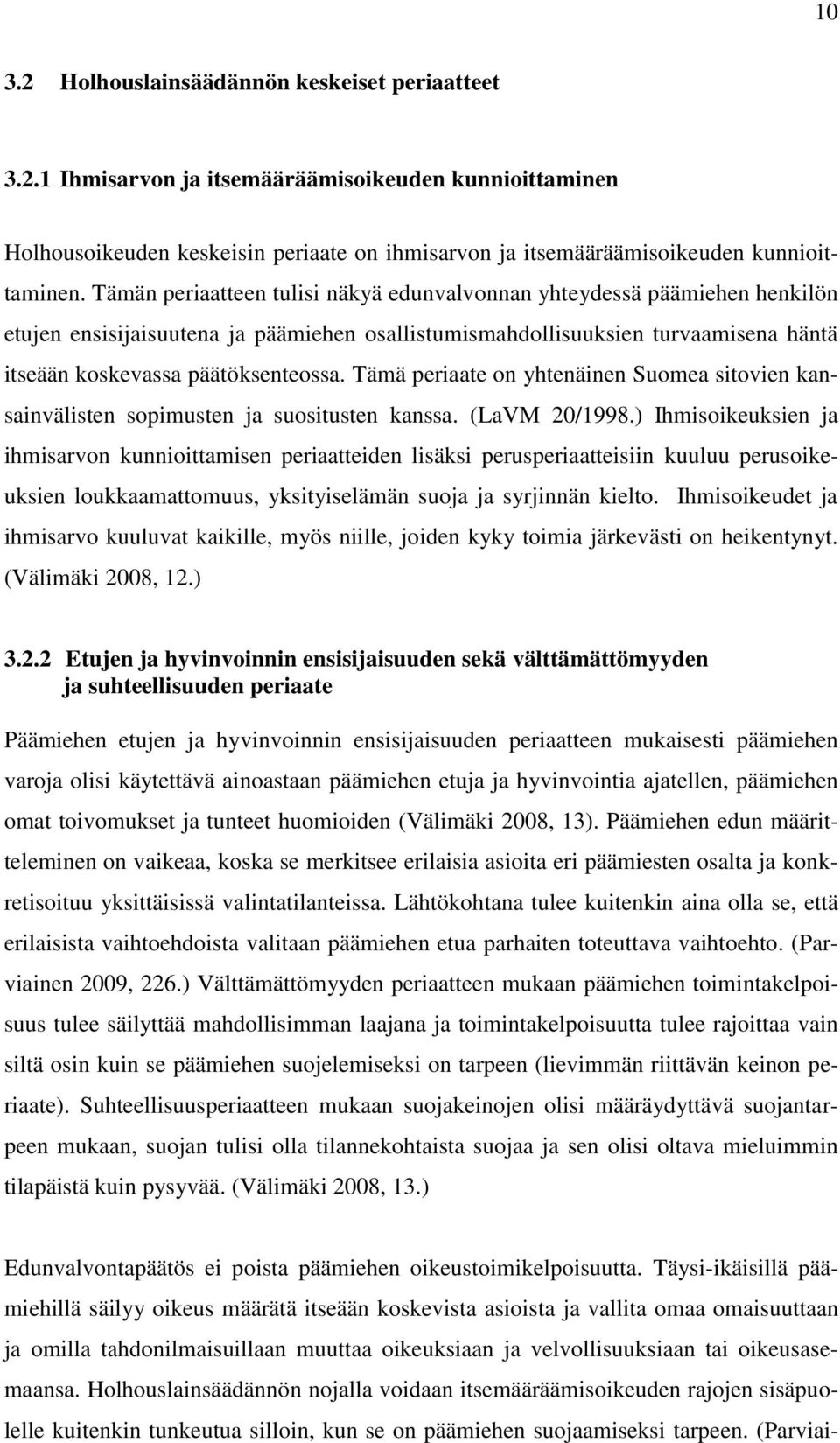 10

3.2 Holhouslainsäädännön keskeiset periaatteet

3.2.1 Ihmisarvon ja itsemääräämisoikeuden kunnioittaminen

Holhousoikeuden keskeisin periaate on ihmisarvon ja itsemääräämisoikeuden kunnioittaminen. Tämän periaatteen tulisi näkyä edunvalvonnan yhteydessä päämiehen henkilön etujen ensisijaisuutena ja päämiehen osallistumismahdollisuuksien turvaamisena häntä itseään koskevassa päätöksenteossa. Tämä periaate on yhtenäinen Suomea sitovien kansainvälisten sopimusten ja suositusten kanssa. (LaVM 20/1998.) Ihmisoikeuksien ja ihmisarvon kunnioittamisen periaatteiden lisäksi perusperiaatteisiin kuuluu perusoikeuksien loukkaamattomuus, yksityiselämän suoja ja syrjinnän kielto. Ihmisoikeudet ja ihmisarvo kuuluvat kaikille, myös niille, joiden kyky toimia järkevästi on heikentynyt. (Välimäki 2008, 12.)

3.2.2 Etujen ja hyvinvoinnin ensisijaisuuden sekä välttämättömyyden ja suhteellisuuden periaate

Päämiehen etujen ja hyvinvoinnin ensisijaisuuden periaatteen mukaisesti päämiehen varoja olisi käytettävä ainoastaan päämiehen etuja ja hyvinvointia ajatellen, päämiehen omat toivomukset ja tunteet huomioiden (Välimäki 2008, 13). Päämiehen edun määritteleminen on vaikeaa, koska se merkitsee erilaisia asioita eri päämiesten osalta ja konkretisoituu yksittäisissä valintatilanteissa. Lähtökohtana tulee kuitenkin aina olla se, että erilaisista vaihtoehdoista valitaan päämiehen etua parhaiten toteuttava vaihtoehto. (Parviainen 2009, 226.) Välttämättömyyden periaatteen mukaan päämiehen toimintakelpoisuus tulee säilyttää mahdollisimman laajana ja toimintakelpoisuutta tulee rajoittaa vain siltä osin kuin se päämiehen suojelemiseksi on tarpeen (lievimmän riittävän keinon periaate). Suhteellisuusperiaatteen mukaan suojakeinojen olisi määräydyttävä suojantarpeen mukaan, suojan tulisi olla tilannekohtaista suojaa ja sen olisi oltava mieluimmin tilapäistä kuin pysyvää. (Välimäki 2008, 13.)

Edunvalvontapäätös ei poista päämiehen oikeustoimikelpoisuutta. Täysi-ikäisillä päämiehillä säilyy oikeus määrätä itseään koskevista asioista ja vallita omaa omaisuuttaan ja omilla tahdonilmaisuillaan muuttaa oikeuksiaan ja velvollisuuksiaan tai oikeusasemaansa. Holhouslainsäädännön nojalla voidaan itsemääräämisoikeuden rajojen sisäpuolelle kuitenkin tunkeutua silloin, kun se on päämiehen suojaamiseksi tarpeen. (Parviai-